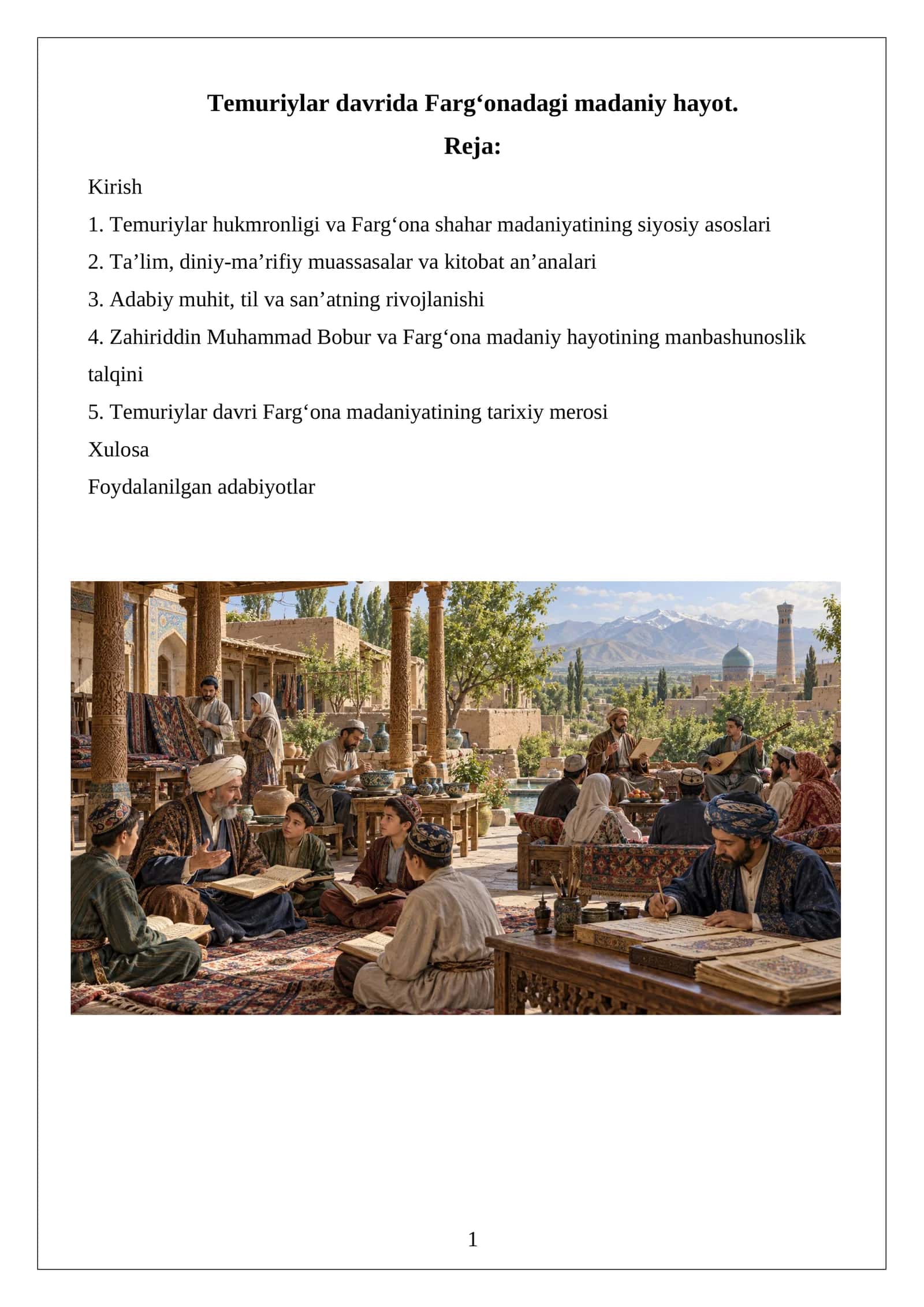 Temuriylar davrida Farg'onadagi madaniy hayot.

Reja:

Kirish

1. Temuriylar hukmronligi va Farg'ona shahar madaniyatining siyosiy asoslari

2. Ta'lim, diniy-ma'rifiy muassasalar va kitobat an'analari

3. Adabiy muhit, til va san'atning rivojlanishi

4. Zahiriddin Muhammad Bobur va Farg'ona madaniy hayotining manbashunoslik talqini

5. Temuriylar davri Farg'ona madaniyatining tarixiy merosi

Xulosa

Foydalanilgan adabiyotlar

1